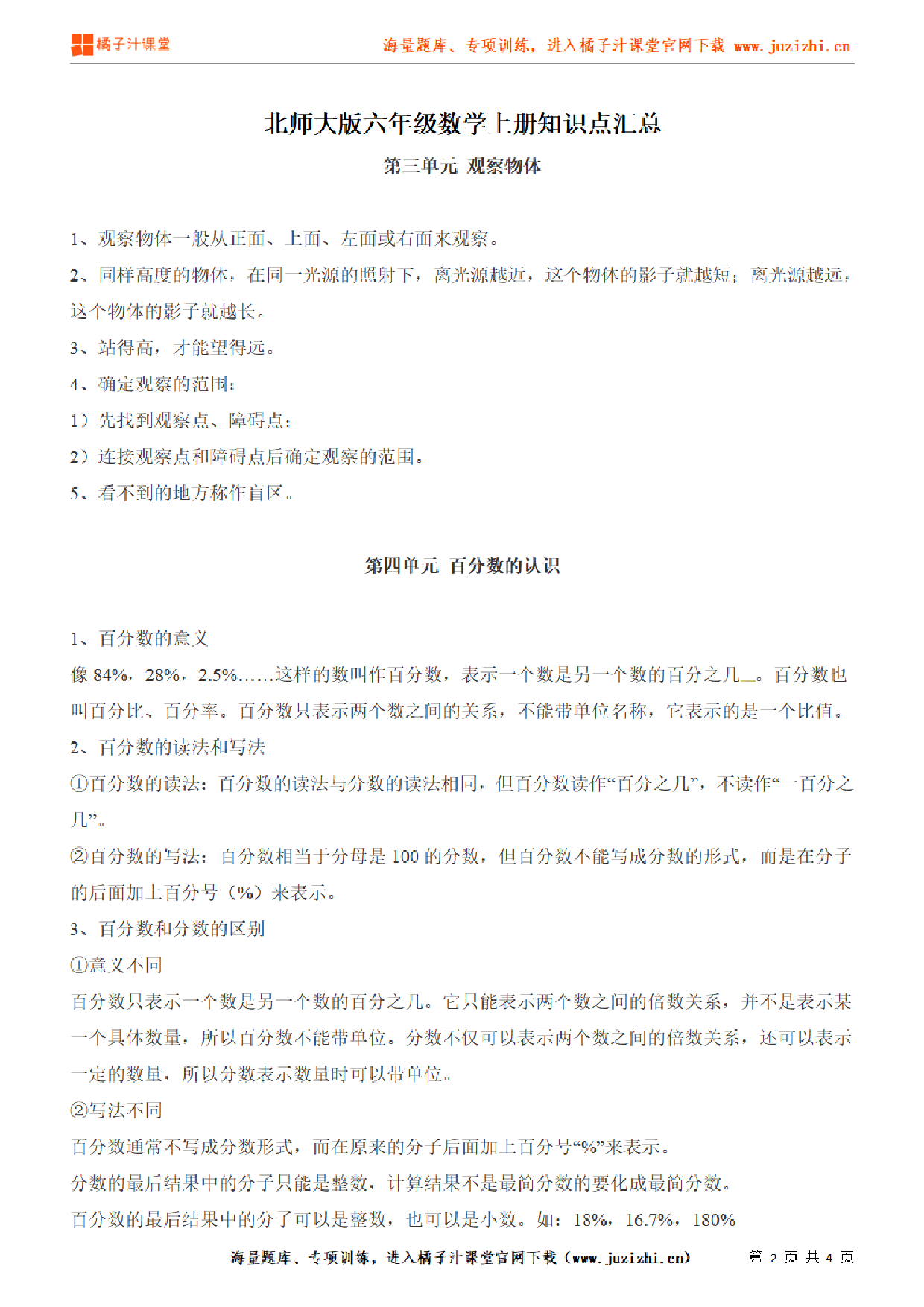 橘子汁课堂 海量题库、专项训练，进入橘子汁课堂官网下载 www.juzizhi.cn

北师大版六年级数学上册知识点汇总

第三单元 观察物体

1、观察物体一般从正面、上面、左面或右面来观察。

2、同样高度的物体，在同一光源的照射下，离光源越近，这个物体的影子就越短；离光源越远，这个物体的影子就越长。

3、站得高，才能望得远。

4、确定观察的范围：

1）先找到观察点、障碍点；

2）连接观察点和障碍点后确定观察的范围。

5、看不到的地方称作盲区。

第四单元 百分数的认识

1、百分数的意义

像 84%，28%，2.5%……这样的数叫作百分数，表示一个数是另一个数的百分之几＿。百分数也叫百分比、百分率。百分数只表示两个数之间的关系，不能带单位名称，它表示的是一个比值。

2、百分数的读法和写法

①百分数的读法：百分数的读法与分数的读法相同，但百分数读作“百分之几”，不读作“一百分之几”。

②百分数的写法：百分数相当于分母是 100 的分数，但百分数不能写成分数的形式，而是在分子的后面加上百分号（%）来表示。

3、百分数和分数的区别

①意义不同

百分数只表示一个数是另一个数的百分之几。它只能表示两个数之间的倍数关系，并不是表示某一个具体数量，所以百分数不能带单位。分数不仅可以表示两个数之间的倍数关系，还可以表示一定的数量，所以分数表示数量时可以带单位。

②写法不同

百分数通常不写成分数形式，而在原来的分子后面加上百分号“%”来表示。

分数的最后结果中的分子只能是整数，计算结果不是最简分数的要化成最简分数。

百分数的最后结果中的分子可以是整数，也可以是小数。如：18%，16.7%，180%

海量题库、专项训练，进入橘子汁课堂官网下载（www.juzizhi.cn） 第 2 页 共 4 页